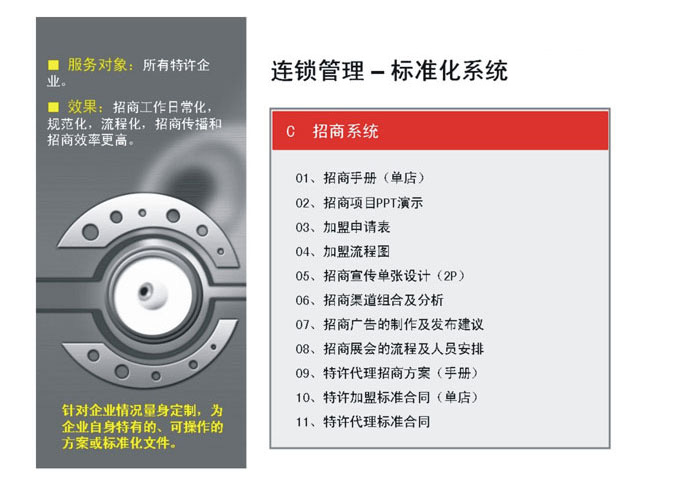 ■ 服务对象：所有特许企业。

■ 效果：招商工作日常化，规范化，流程化，招商传播和招商效率更高。

针对企业情况量身定制，为企业自身特有的、可操作的方案或标准化文件。

连锁管理 – 标准化系统

C 招商系统

01、招商手册（单店）
02、招商项目PPT演示
03、加盟申请表
04、加盟流程图
05、招商宣传单张设计（2P）
06、招商渠道组合及分析
07、招商广告的制作及发布建议
08、招商展会的流程及人员安排
09、特许代理招商方案（手册）
10、特许加盟标准合同（单店）
11、特许代理标准合同